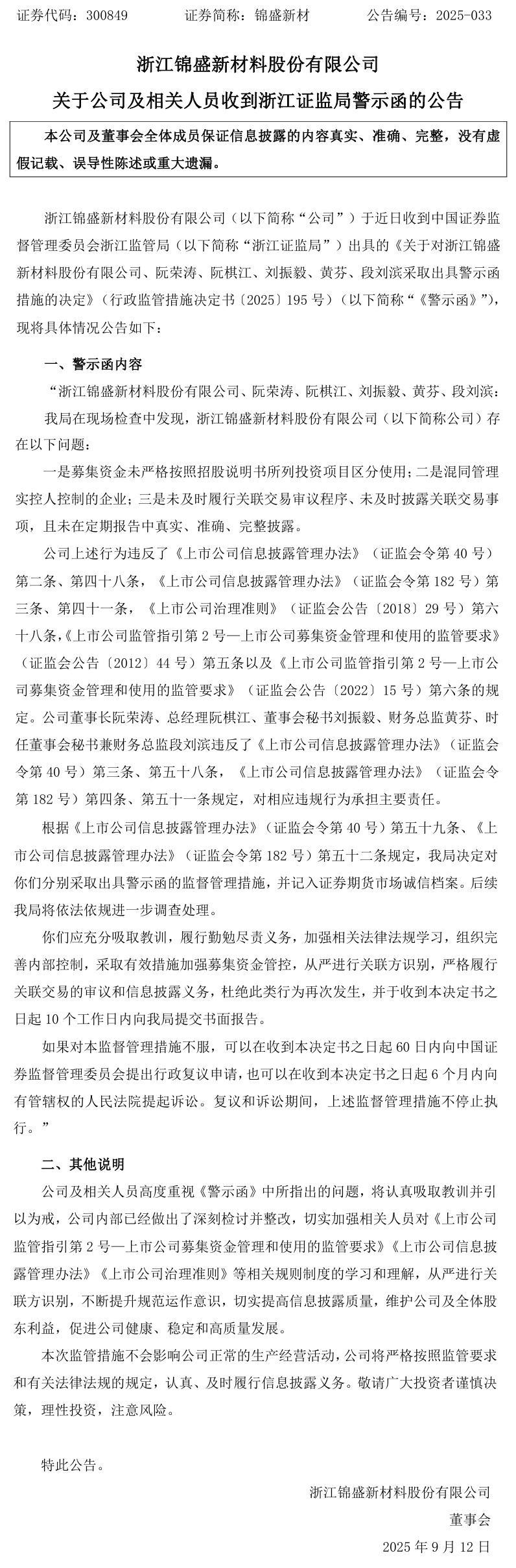 证券代码：300849 证券简称：锦盛新材 公告编号：2025-033

浙江锦盛新材料股份有限公司

关于公司及相关人员收到浙江证监局警示函的公告

本公司及董事会全体成员保证信息披露的内容真实、准确、完整，没有虚假记载、误导性陈述或重大遗漏。

浙江锦盛新材料股份有限公司（以下简称“公司”）于近日收到中国证券监督管理委员会浙江监管局（以下简称“浙江证监局”）出具的《关于对浙江锦盛新材料股份有限公司、阮荣涛、阮棋江、刘振毅、黄芬、段刘滨采取出具警示函措施的决定》（行政监管措施决定书〔2025〕195号）（以下简称“《警示函》”），现将具体情况公告如下：

一、警示函内容

“浙江锦盛新材料股份有限公司、阮荣涛、阮棋江、刘振毅、黄芬、段刘滨：

我局在现场检查中发现，浙江锦盛新材料股份有限公司（以下简称公司）存在以下问题：

一是募集资金未严格按照招股说明书所列投资项目区分使用；二是混同管理实控人控制的企业；三是未及时履行关联交易审议程序、未及时披露关联交易事项，且未在定期报告中真实、准确、完整披露。

公司上述行为违反了《上市公司信息披露管理办法》（证监会令第40号）第二条、第四十八条，《上市公司信息披露管理办法》（证监会令第182号）第三条、第四十一条，《上市公司治理准则》（证监会公告〔2018〕29号）第六十八条，《上市公司监管指引第2号—上市公司募集资金管理和使用的监管要求》（证监会公告〔2012〕44号）第五条以及《上市公司监管指引第2号—上市公司募集资金管理和使用的监管要求》（证监会公告〔2022〕15号）第六条的规定。公司董事长阮荣涛、总经理阮棋江、董事会秘书刘振毅、财务总监黄芬、时任董事会秘书兼财务总监段刘滨违反了《上市公司信息披露管理办法》（证监会令第40号）第三条、第五十八条，《上市公司信息披露管理办法》（证监会令第182号）第四条、第五十一条规定，对相应违规行为承担主要责任。

根据《上市公司信息披露管理办法》（证监会令第40号）第五十九条、《上市公司信息披露管理办法》（证监会令第182号）第五十二条规定，我局决定对你们分别采取出具警示函的监督管理措施，并记入证券期货市场诚信档案。后续我局将依法依规进一步调查处理。

你们应充分吸取教训，履行勤勉尽责义务，加强相关法律法规学习，组织完善内部控制，采取有效措施加强募集资金管控，从严进行关联方识别，严格履行关联交易的审议和信息披露义务，杜绝此类行为再次发生，并于收到本决定书之日起10个工作日内向我局提交书面报告。

如果对本监督管理措施不服，可以在收到本决定书之日起60日内向中国证券监督管理委员会提出行政复议申请，也可以在收到本决定书之日起6个月内向有管辖权的人民法院提起诉讼。复议和诉讼期间，上述监督管理措施不停止执行。”

二、其他说明

公司及相关人员高度重视《警示函》中所指出的问题，将认真吸取教训并引以为戒，公司内部已经做出了深刻检讨并整改，切实加强相关人员对《上市公司监管指引第2号—上市公司募集资金管理和使用的监管要求》《上市公司信息披露管理办法》《上市公司治理准则》等相关规则制度的学习和理解，从严进行关联方识别，不断提升规范运作意识，切实提高信息披露质量，维护公司及全体股东利益，促进公司健康、稳定和高质量发展。

本次监管措施不会影响公司正常的生产经营活动，公司将严格按照监管要求和有关法律法规的规定，认真、及时履行信息披露义务。敬请广大投资者谨慎决策，理性投资，注意风险。

特此公告。

浙江锦盛新材料股份有限公司
董事会
2025年9月12日